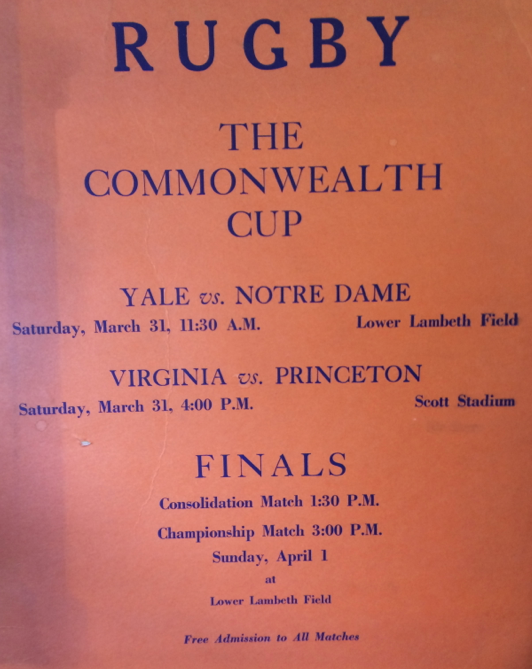 RUGBY

THE COMMONWEALTH CUP

YALE vs. NOTRE DAME

Saturday, March 31, 11:30 A.M.

Lower Lambeth Field

VIRGINIA vs. PRINCETON

Saturday, March 31, 4:00 P.M.

Scott Stadium

FINALS

Consolidation Match 1:30 P.M.

Championship Match 3:00 P.M.

Sunday, April 1

at

Lower Lambeth Field

Free Admission to All Matches